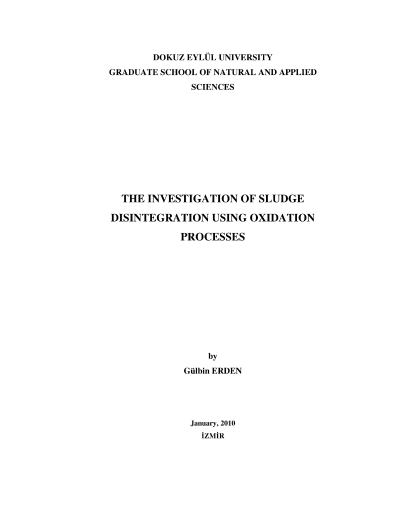 DOKUZ EYLÜL UNIVERSITY
GRADUATE SCHOOL OF NATURAL AND APPLIED SCIENCES

THE INVESTIGATION OF SLUDGE DISINTEGRATION USING OXIDATION PROCESSES

by
Gülbin ERDEN

January, 2010
İZMİR